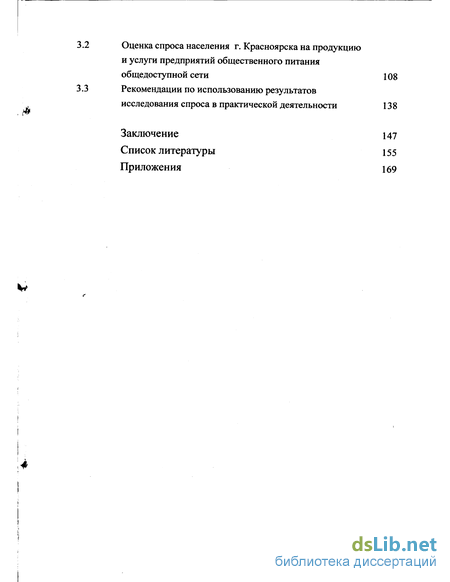 3.2 Оценка спроса населения г. Красноярска на продукцию и услуги предприятий общественного питания общедоступной сети 108

3.3 Рекомендации по использованию результатов исследования спроса в практической деятельности 138

Заключение 147

Список литературы 155

Приложения 169

dsLib.net
библиотека диссертаций